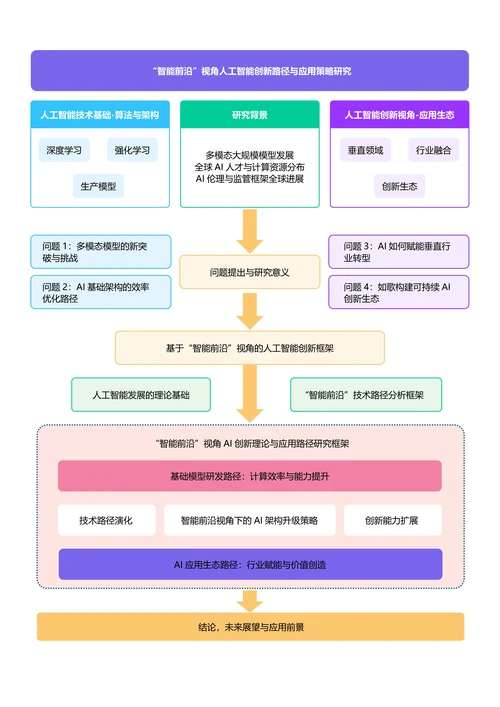 “智能前沿”视角人工智能创新路径与应用策略研究

人工智能技术基础-算法与架构

深度学习

强化学习

生产模型

研究背景

多模态大规模模型发展
全球 AI 人才与计算资源分布
AI 伦理与监管框架全球进展

人工智能创新视角-应用生态

垂直领域

行业融合

创新生态

问题 1：多模态模型的新突破与挑战

问题 2：AI 基础架构的效率优化路径

问题提出与研究意义

问题 3：AI 如何赋能垂直行业转型

问题 4：如歌构建可持续 AI 创新生态

基于“智能前沿”视角的人工智能创新框架

人工智能发展的理论基础

“智能前沿”技术路径分析框架

“智能前沿”视角 AI 创新理论与应用路径研究框架

基础模型研发路径：计算效率与能力提升

技术路径演化

智能前沿视角下的 AI 架构升级策略

创新能力扩展

AI 应用生态路径：行业赋能与价值创造

结论，未来展望与应用前景